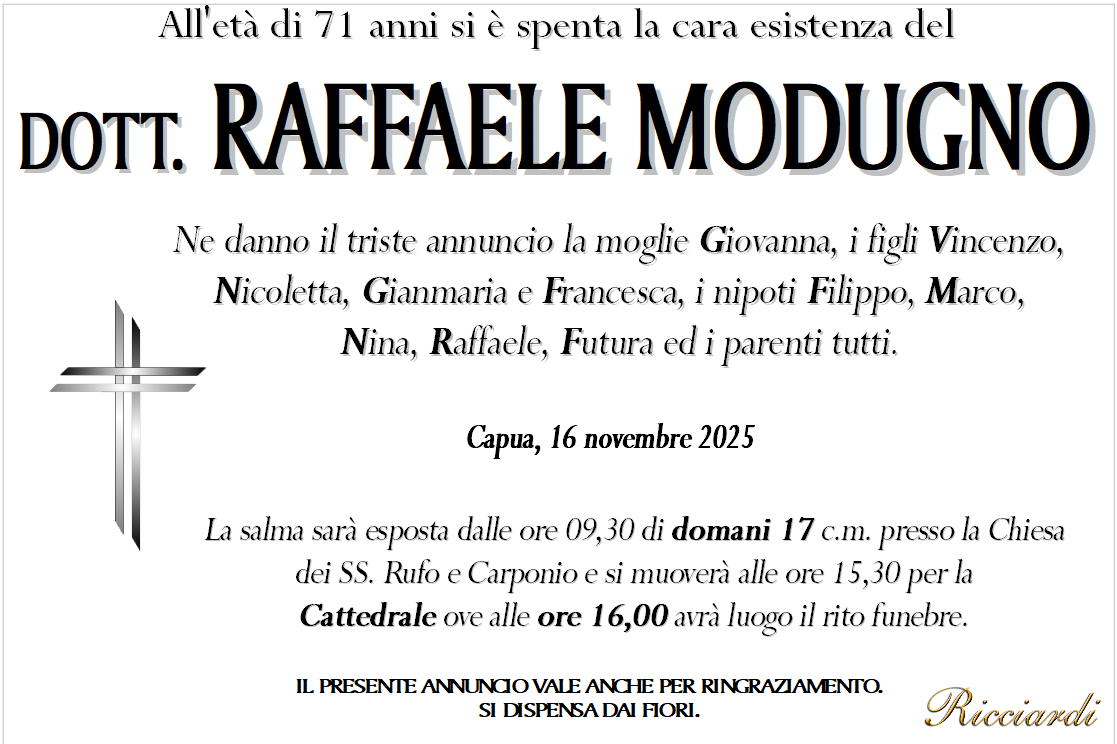 All'età di 71 anni si è spenta la cara esistenza del

DOTT. RAFFAELE MODUGNO

Ne danno il triste annuncio la moglie Giovanna, i figli Vincenzo, Nicoletta, Gianmaria e Francesca, i nipoti Filippo, Marco, Nina, Raffaele, Futura ed i parenti tutti.

Capua, 16 novembre 2025

La salma sarà esposta dalle ore 09,30 di domani 17 c.m. presso la Chiesa dei SS. Rufo e Carponio e si muoverà alle ore 15,30 per la Cattedrale ove alle ore 16,00 avrà luogo il rito funebre.

IL PRESENTE ANNUNCIO VALE ANCHE PER RINGRAZIAMENTO.
SI DISPENSA DAI FIORI.

Ricciardi